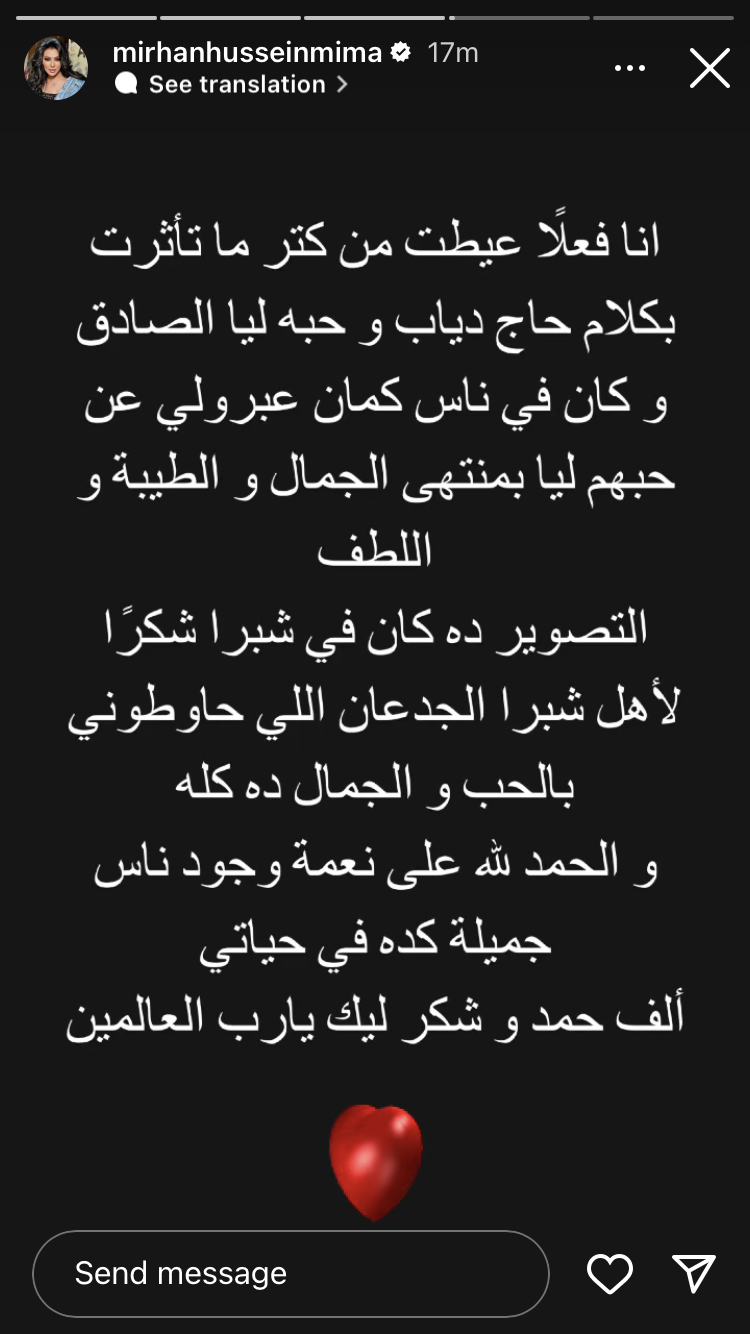 mirhanhusseinmima 17m
See translation

انا فعلًا عيطت من كتر ما تأثرت بكلام حاج دياب و حبه ليا الصادق و كان في ناس كمان عبرولي عن حبهم ليا بمنتهى الجمال و الطيبة و اللطف
التصوير ده كان في شبرا شكرًا لأهل شبرا الجدعان اللي حاوطوني بالحب و الجمال ده كله
و الحمد لله على نعمة وجود ناس جميلة كده في حياتي
ألف حمد و شكر ليك يارب العالمين

Send message